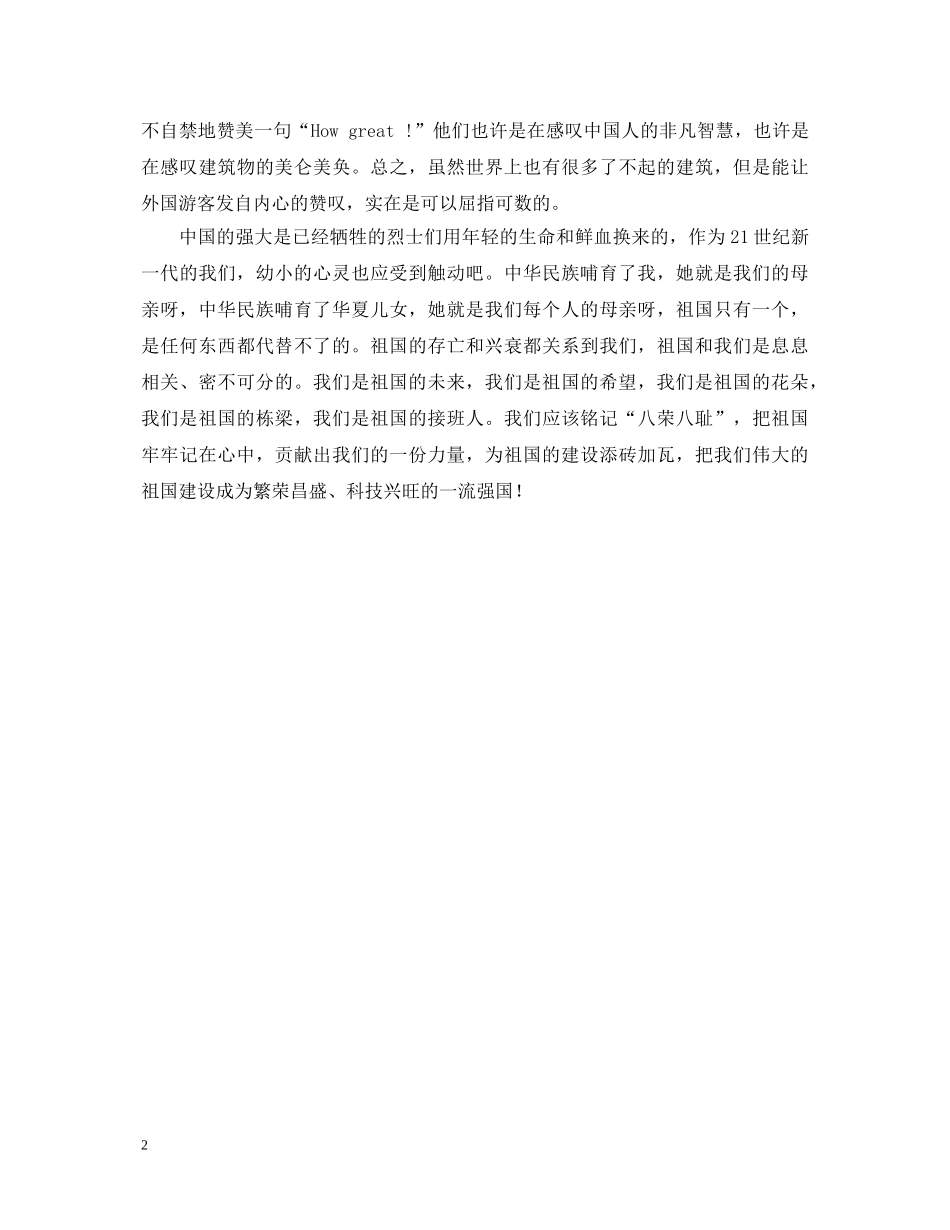 不自禁地赞美一句“How great !”他们也许是在感叹中国人的非凡智慧，也许是在感叹建筑物的美仑美奂。总之，虽然世界上也有很多了不起的建筑，但是能让外国游客发自内心的赞叹，实在是可以屈指可数的。

中国的强大是已经牺牲的烈士们用年轻的生命和鲜血换来的，作为21世纪新一代的我们，幼小的心灵也应受到触动吧。中华民族哺育了我，她就是我们的母亲呀，中华民族哺育了华夏儿女，她就是我们每个人的母亲呀，祖国只有一个，是任何东西都代替不了的。祖国的存亡和兴衰都关系到我们，祖国和我们是息息相关、密不可分的。我们是祖国的未来，我们是祖国的希望，我们是祖国的花朵，我们是祖国的栋梁，我们是祖国的接班人。我们应该铭记“八荣八耻”，把祖国牢牢记在心中，贡献出我们的一份力量，为祖国的建设添砖加瓦，把我们伟大的祖国建设成为繁荣昌盛、科技兴旺的一流强国！

2